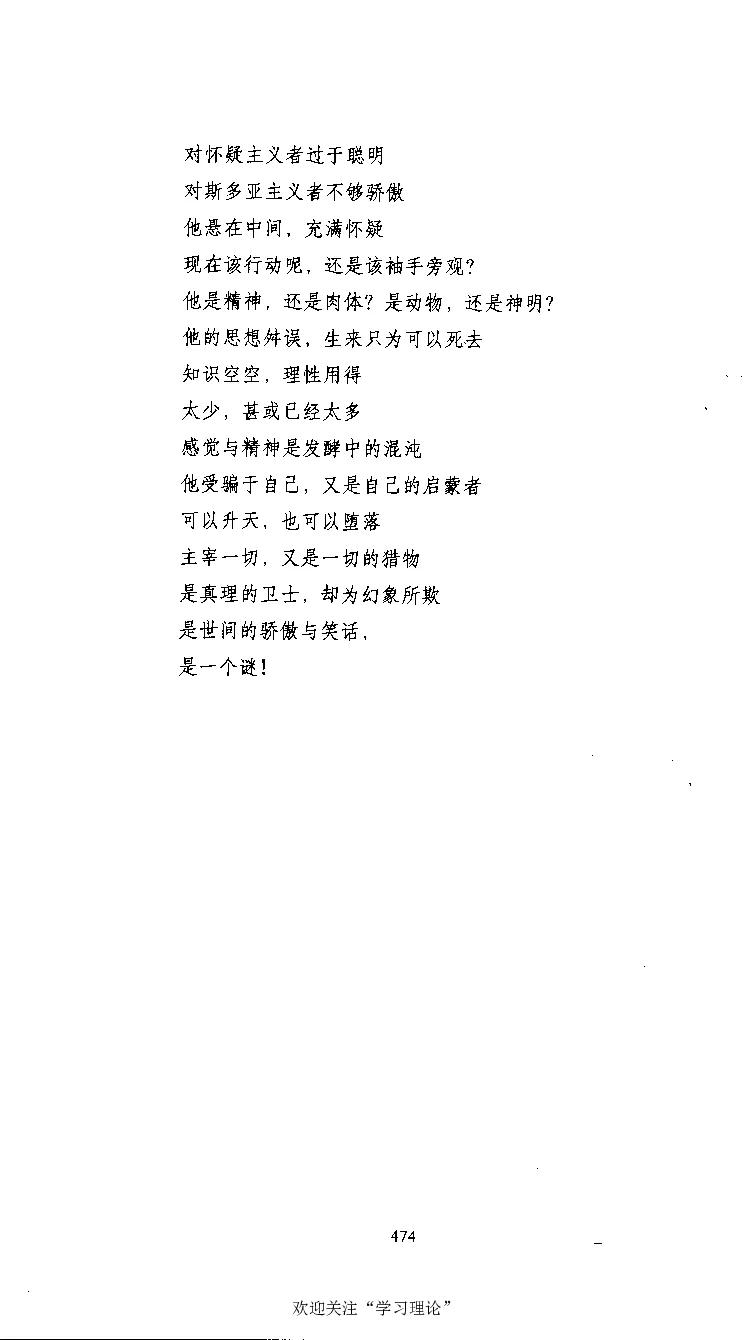 对怀疑主义者过于聪明
对斯多亚主义者不够骄傲
他悬在中间，充满怀疑
现在该行动呢，还是该袖手旁观？
他是精神，还是肉体？是动物，还是神明？
他的思想舛误，生来只为可以死去
知识空空，理性用得
太少，甚或已经太多
感觉与精神是发酵中的混沌
他受骗于自己，又是自己的启蒙者
可以升天，也可以堕落
主宰一切，又是一切的猎物
是真理的卫士，却为幻象所欺
是世间的骄傲与笑话，
是一个谜！

474

欢迎关注“学习理论”